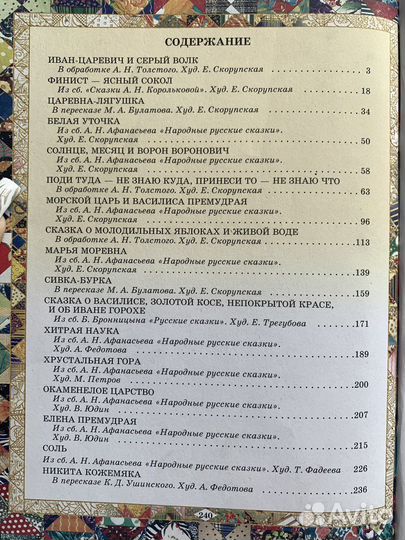 СОДЕРЖАНИЕ

ИВАН-ЦАРЕВИЧ И СЕРЫЙ ВОЛК
В обработке А. Н. Толстого. Худ. Е. Скорупская 3

ФИНИСТ — ЯСНЫЙ СОКОЛ
Из сб. «Сказки А. Н. Корольковой». Худ. Е. Скорупская 18

ЦАРЕВНА-ЛЯГУШКА
В пересказе М. А. Булатова. Худ. Е. Скорупская 34

БЕЛАЯ УТОЧКА
Из сб. А. Н. Афанасьева «Народные русские сказки». Худ. Е. Скорупская 50

СОЛНЦЕ, МЕСЯЦ И ВОРОН ВОРОНОВИЧ
Из сб. А. Н. Афанасьева «Народные русские сказки». Худ. Е. Скорупская 58

ПОДИ ТУДА — НЕ ЗНАЮ КУДА, ПРИНЕСИ ТО — НЕ ЗНАЮ ЧТО
В обработке А. Н. Толстого. Худ. Е. Скорупская 63

МОРСКОЙ ЦАРЬ И ВАСИЛИСА ПРЕМУДРАЯ
Из сб. А. Н. Афанасьева «Народные русские сказки». Худ. Е. Скорупская 96

СКАЗКА О МОЛОДИЛЬНЫХ ЯБЛОКАХ И ЖИВОЙ ВОДЕ
В обработке А. Н. Толстого. Худ. Е. Скорупская 113

МАРЬЯ МОРЕВНА
Из сб. А. Н. Афанасьева «Народные русские сказки». Худ. Е. Скорупская 139

СИВКА-БУРКА
В пересказе М. А. Булатова. Худ. Е. Скорупская 159

СКАЗКА О ВАСИЛИСЕ, ЗОЛОТОЙ КОСЕ, НЕПОКРЫТОЙ КРАСЕ, И ОБ ИВАНЕ ГОРОХЕ
Из сб. Б. Бронницына «Русские сказки». Худ. Е. Трегубова 171

ХИТРАЯ НАУКА
Из сб. А. Н. Афанасьева «Народные русские сказки». Худ. А. Федотова 189

ХРУСТАЛЬНАЯ ГОРА
Из сб. А. Н. Афанасьева «Народные русские сказки». Худ. М. Петров 200

ОКАМЕНЕЛОЕ ЦАРСТВО
Из сб. А. Н. Афанасьева «Народные русские сказки». Худ. В. Юдин 207

ЕЛЕНА ПРЕМУДРАЯ
Из сб. А. Н. Афанасьева «Народные русские сказки». Худ. В. Юдин 215

СОЛЬ
Из сб. А. Н. Афанасьева «Народные русские сказки». Худ. Т. Фадеева 226

НИКИТА КОЖЕМЯКА
В пересказе К. Д. Ушинского. Худ. А. Федотова 236

240

Avito